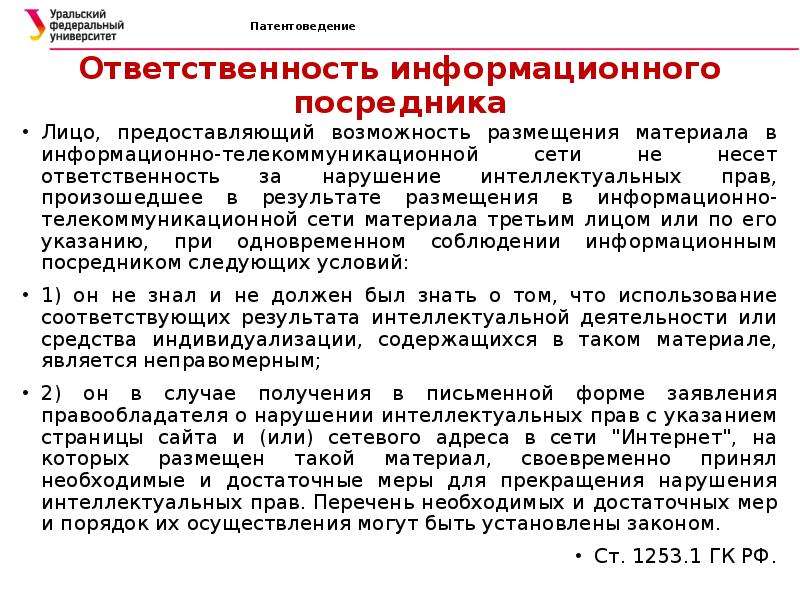 Уральский федеральный университет

Патентоведение

Ответственность информационного посредника

• Лицо, предоставляющий возможность размещения материала в информационно-телекоммуникационной сети не несет ответственность за нарушение интеллектуальных прав, произошедшее в результате размещения в информационно-телекоммуникационной сети материала третьим лицом или по его указанию, при одновременном соблюдении информационным посредником следующих условий:

• 1) он не знал и не должен был знать о том, что использование соответствующих результата интеллектуальной деятельности или средства индивидуализации, содержащихся в таком материале, является неправомерным;

• 2) он в случае получения в письменной форме заявления правообладателя о нарушении интеллектуальных прав с указанием страницы сайта и (или) сетевого адреса в сети "Интернет", на которых размещен такой материал, своевременно принял необходимые и достаточные меры для прекращения нарушения интеллектуальных прав. Перечень необходимых и достаточных мер и порядок их осуществления могут быть установлены законом.

• Ст. 1253.1 ГК РФ.